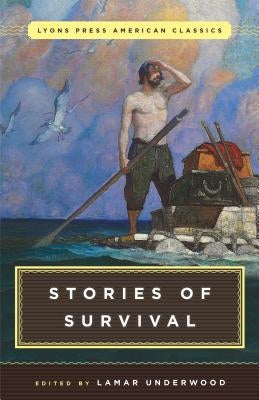 LYONS PRESS AMERICAN CLASSICS

STORIES OF SURVIVAL

EDITED BY LAMAR UNDERWOOD